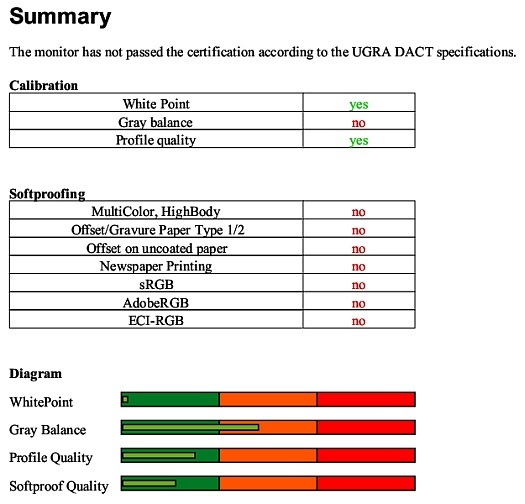 Summary

The monitor has not passed the certification according to the UGRA DACT specifications.

Calibration

| White Point | yes |
|---|---|
| Gray balance | no |
| Profile quality | yes |

Softproofing

| MultiColor, HighBody | no |
|---|---|
| Offset/Gravure Paper Type 1/2 | no |
| Offset on uncoated paper | no |
| Newspaper Printing | no |
| sRGB | no |
| AdobeRGB | no |
| ECI-RGB | no |

Diagram

WhitePoint

Gray Balance

Profile Quality

Softproof Quality